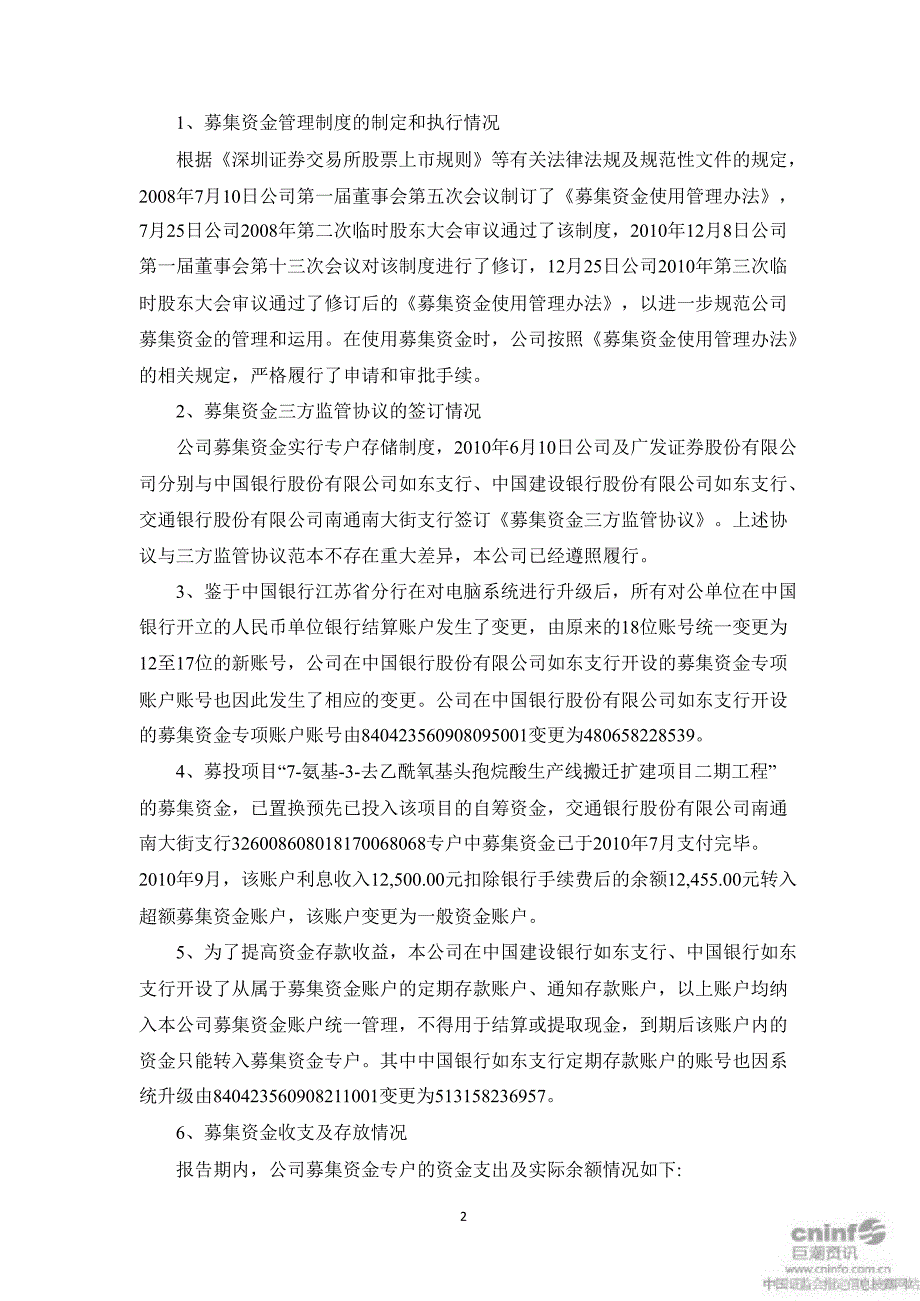 1、募集资金管理制度的制定和执行情况

根据《深圳证券交易所股票上市规则》等有关法律法规及规范性文件的规定，2008年7月10日公司第一届董事会第五次会议制订了《募集资金使用管理办法》，7月25日公司2008年第二次临时股东大会审议通过了该制度，2010年12月8日公司第一届董事会第十三次会议对该制度进行了修订，12月25日公司2010年第三次临时股东大会审议通过了修订后的《募集资金使用管理办法》，以进一步规范公司募集资金的管理和运用。在使用募集资金时，公司按照《募集资金使用管理办法》的相关规定，严格履行了申请和审批手续。

2、募集资金三方监管协议的签订情况

公司募集资金实行专户存储制度，2010年6月10日公司及广发证券股份有限公司分别与中国银行股份有限公司如东支行、中国建设银行股份有限公司如东支行、交通银行股份有限公司南通南大街支行签订《募集资金三方监管协议》。上述协议与三方监管协议范本不存在重大差异，本公司已经遵照履行。

3、鉴于中国银行江苏省分行在对电脑系统进行升级后，所有对公单位在中国银行开立的人民币单位银行结算账户发生了变更，由原来的18位账号统一变更为12至17位的新账号，公司在中国银行股份有限公司如东支行开设的募集资金专项账户账号也因此发生了相应的变更。公司在中国银行股份有限公司如东支行开设的募集资金专项账户账号由840423560908095001变更为480658228539。

4、募投项目“7-氨基-3-去乙酰氧基头孢烷酸生产线搬迁扩建项目二期工程”的募集资金，已置换预先已投入该项目的自筹资金，交通银行股份有限公司南通南大街支行326008608018170068068专户中募集资金已于2010年7月支付完毕。2010年9月，该账户利息收入12,500.00元扣除银行手续费后的余额12,455.00元转入超额募集资金账户，该账户变更为一般资金账户。

5、为了提高资金存款收益，本公司在中国建设银行如东支行、中国银行如东支行开设了从属于募集资金账户的定期存款账户、通知存款账户，以上账户均纳入本公司募集资金账户统一管理，不得用于结算或提取现金，到期后该账户内的资金只能转入募集资金专户。其中中国银行如东支行定期存款账户的账号也因系统升级由840423560908211001变更为513158236957。

6、募集资金收支及存放情况

报告期内，公司募集资金专户的资金支出及实际余额情况如下:

2

cninf 巨潮资讯 www.cninfo.com.cn 中国证监会指定信息披露网站